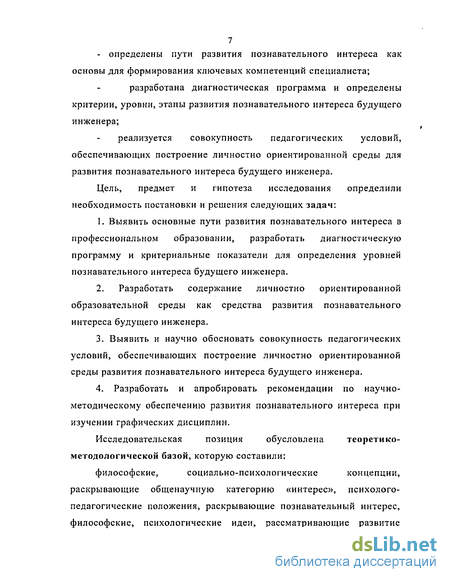 7

- определены пути развития познавательного интереса как основы для формирования ключевых компетенций специалиста;

- разработана диагностическая программа и определены критерии, уровни, этапы развития познавательного интереса будущего инженера;

- реализуется совокупность педагогических условий, обеспечивающих построение личностно ориентированной среды для развития познавательного интереса будущего инженера.

Цель, предмет и гипотеза исследования определили необходимость постановки и решения следующих задач:

1. Выявить основные пути развития познавательного интереса в профессиональном образовании, разработать диагностическую программу и критериальные показатели для определения уровней познавательного интереса будущего инженера.

2. Разработать содержание личностно ориентированной образовательной среды как средства развития познавательного интереса будущего инженера.

3. Выявить и научно обосновать совокупность педагогических условий, обеспечивающих построение личностно ориентированной среды развития познавательного интереса будущего инженера.

4. Разработать и апробировать рекомендации по научно-методическому обеспечению развития познавательного интереса при изучении графических дисциплин.

Исследовательская позиция обусловлена теоретико-методологической базой, которую составили:

философские, социально-психологические концепции, раскрывающие общенаучную категорию «интерес», психолого-педагогические положения, раскрывающие познавательный интерес, философские, психологические идеи, рассматривающие развитие

dsLib.net
библиотека диссертаций